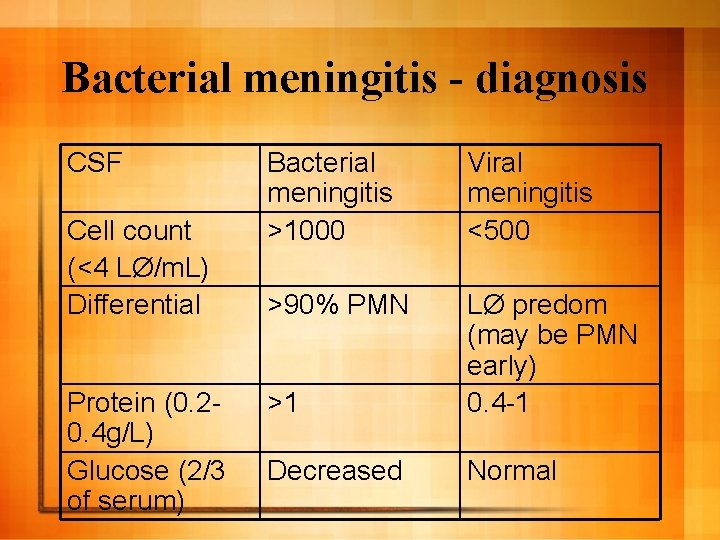 Bacterial meningitis - diagnosis

| CSF | Bacterial meningitis | Viral meningitis |
|---|---|---|
| Cell count (<4 LØ/mL) | >1000 | <500 |
| Differential | >90% PMN | LØ predom (may be PMN early) |
| Protein (0.2-0.4g/L) | >1 | 0.4-1 |
| Glucose (2/3 of serum) | Decreased | Normal |